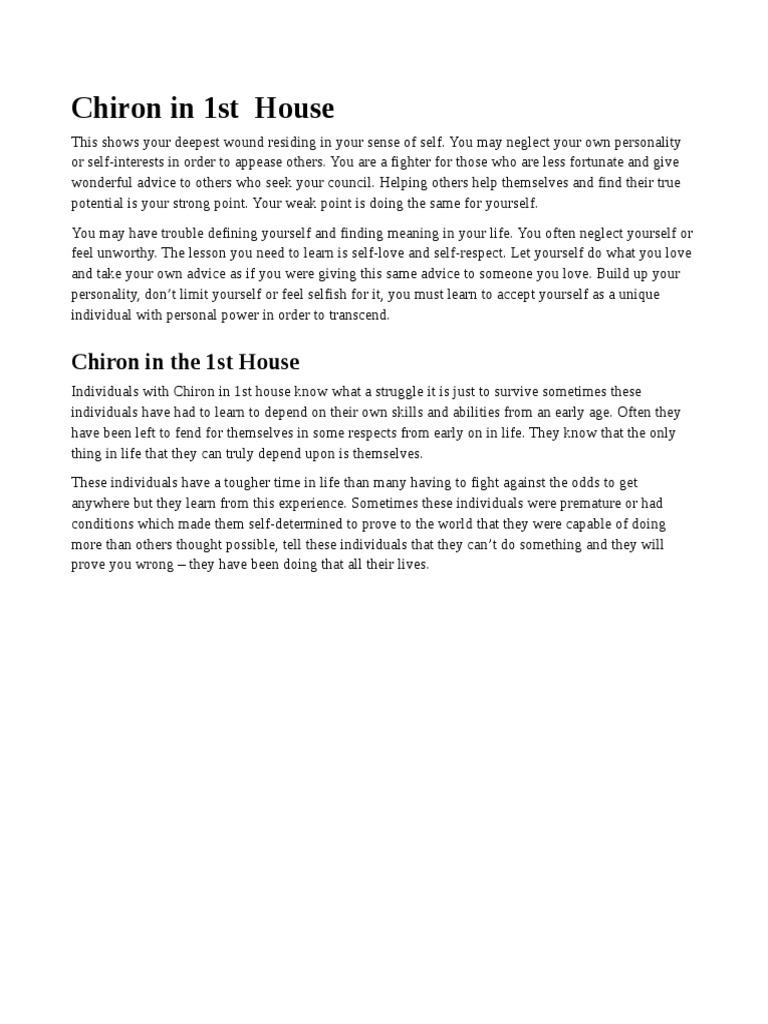 Chiron in 1st House

This shows your deepest wound residing in your sense of self. You may neglect your own personality or self-interests in order to appease others. You are a fighter for those who are less fortunate and give wonderful advice to others who seek your council. Helping others help themselves and find their true potential is your strong point. Your weak point is doing the same for yourself.

You may have trouble defining yourself and finding meaning in your life. You often neglect yourself or feel unworthy. The lesson you need to learn is self-love and self-respect. Let yourself do what you love and take your own advice as if you were giving this same advice to someone you love. Build up your personality, don't limit yourself or feel selfish for it, you must learn to accept yourself as a unique individual with personal power in order to transcend.

Chiron in the 1st House

Individuals with Chiron in 1st house know what a struggle it is just to survive sometimes these individuals have had to learn to depend on their own skills and abilities from an early age. Often they have been left to fend for themselves in some respects from early on in life. They know that the only thing in life that they can truly depend upon is themselves.

These individuals have a tougher time in life than many having to fight against the odds to get anywhere but they learn from this experience. Sometimes these individuals were premature or had conditions which made them self-determined to prove to the world that they were capable of doing more than others thought possible, tell these individuals that they can't do something and they will prove you wrong – they have been doing that all their lives.